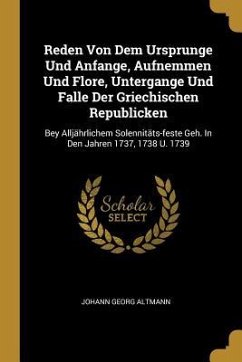 Reden Von Dem Ursprunge Und Anfange, Aufnemmen Und Flore, Untergange Und Falle Der Griechischen Republicken

Bey Alljährlichem Solennitäts-feste Geh. In Den Jahren 1737, 1738 U. 1739

Scholar SELECT

JOHANN GEORG ALTMANN